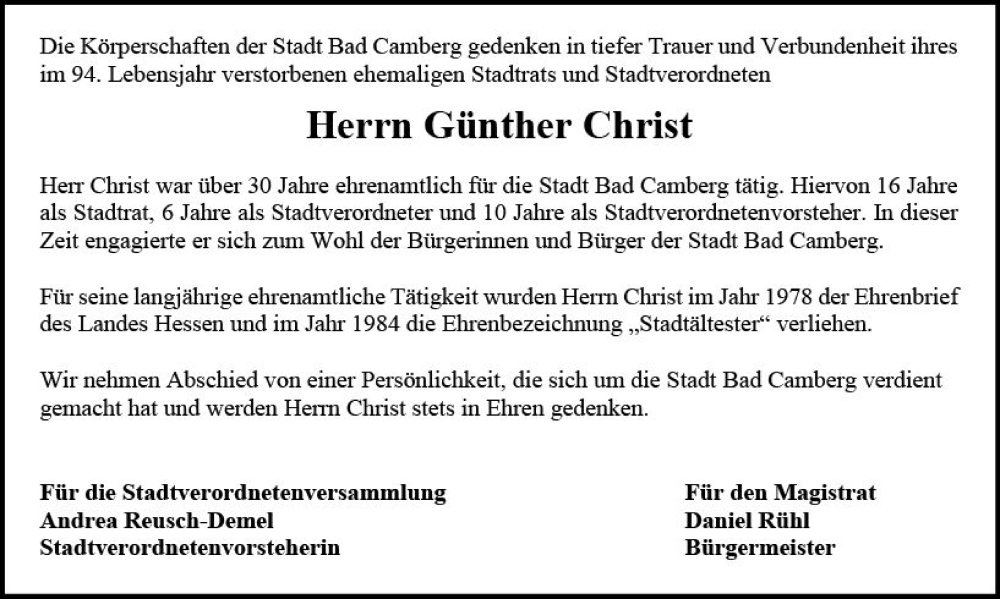 Die Körperschaften der Stadt Bad Camberg gedenken in tiefer Trauer und Verbundenheit ihres im 94. Lebensjahr verstorbenen ehemaligen Stadtrats und Stadtverordneten

Herrn Günther Christ

Herr Christ war über 30 Jahre ehrenamtlich für die Stadt Bad Camberg tätig. Hiervon 16 Jahre als Stadtrat, 6 Jahre als Stadtverordneter und 10 Jahre als Stadtverordnetenvorsteher. In dieser Zeit engagierte er sich zum Wohl der Bürgerinnen und Bürger der Stadt Bad Camberg.

Für seine langjährige ehrenamtliche Tätigkeit wurden Herrn Christ im Jahr 1978 der Ehrenbrief des Landes Hessen und im Jahr 1984 die Ehrenbezeichnung „Stadtältester“ verliehen.

Wir nehmen Abschied von einer Persönlichkeit, die sich um die Stadt Bad Camberg verdient gemacht hat und werden Herrn Christ stets in Ehren gedenken.

Für die Stadtverordnetenversammlung
Andrea Reusch-Demel
Stadtverordnetenvorsteherin

Für den Magistrat
Daniel Rühl
Bürgermeister